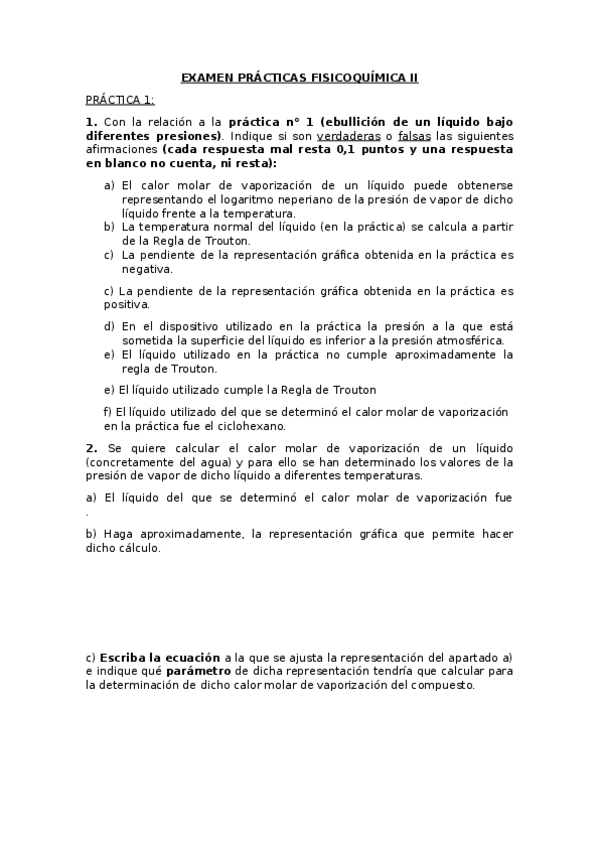 EXAMEN PRÁCTICAS FISICOQUÍMICA II

PRÁCTICA 1:

1. Con la relación a la práctica n° 1 (ebullición de un líquido bajo diferentes presiones). Indique si son verdaderas o falsas las siguientes afirmaciones (cada respuesta mal resta 0,1 puntos y una respuesta en blanco no cuenta, ni resta):

a) El calor molar de vaporización de un líquido puede obtenerse representando el logaritmo neperiano de la presión de vapor de dicho líquido frente a la temperatura.
b) La temperatura normal del líquido (en la práctica) se calcula a partir de la Regla de Trouton.
c) La pendiente de la representación gráfica obtenida en la práctica es negativa.

c) La pendiente de la representación gráfica obtenida en la práctica es positiva.

d) En el dispositivo utilizado en la práctica la presión a la que está sometida la superficie del líquido es inferior a la presión atmosférica.
e) El líquido utilizado en la práctica no cumple aproximadamente la regla de Trouton.

e) El líquido utilizado cumple la Regla de Trouton

f) El líquido utilizado del que se determinó el calor molar de vaporización en la práctica fue el ciclohexano.

2. Se quiere calcular el calor molar de vaporización de un líquido (concretamente del agua) y para ello se han determinado los valores de la presión de vapor de dicho líquido a diferentes temperaturas.

a) El líquido del que se determinó el calor molar de vaporización fue .

b) Haga aproximadamente, la representación gráfica que permite hacer dicho cálculo.

c) Escriba la ecuación a la que se ajusta la representación del apartado a) e indique qué parámetro de dicha representación tendría que calcular para la determinación de dicho calor molar de vaporización del compuesto.